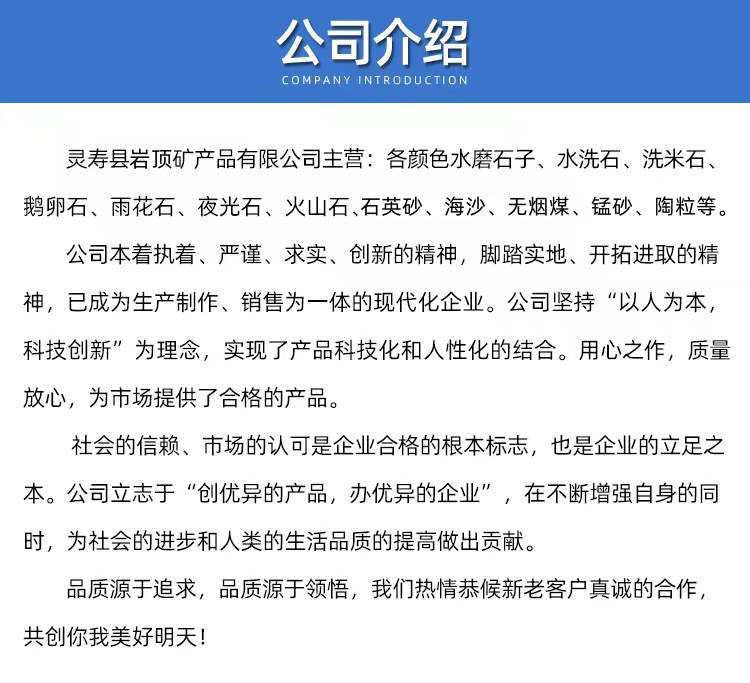 公司介绍
COMPANY INTRODUCTION

灵寿县岩顶矿产品有限公司主营：各颜色水磨石子、水洗石、洗米石、鹅卵石、雨花石、夜光石、火山石、石英砂、海沙、无烟煤、锰砂、陶粒等。

公司本着执着、严谨、求实、创新的精神，脚踏实地、开拓进取的精神，已成为生产制作、销售为一体的现代化企业。公司坚持“以人为本，科技创新”为理念，实现了产品科技化和人性化的结合。用心之作，质量放心，为市场提供了合格的产品。

社会的信赖、市场的认可是企业合格的根本标志，也是企业的立足之本。公司立志于“创优异的产品，办优异的企业”，在不断增强自身的同时，为社会的进步和人类的生活品质的提高做出贡献。

品质源于追求，品质源于领悟，我们热情恭候新老客户真诚的合作，共创你我美好明天！